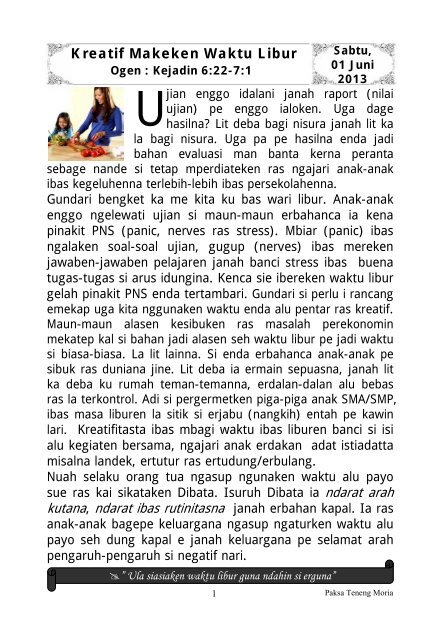 Kreatif Makeken Waktu Libur
Ogen : Kejadin 6:22-7:1

Sabtu, 01 Juni 2013

Ujian enggo idalani janah raport (nilai ujian) pe enggo ialoken. Uga dage hasilna? Lit deba bagi nisura janah lit ka la bagi nisura. Uga pa pe hasilna enda jadi bahan evaluasi man banta kerna peranta sebage nande si tetap mperdiateken ras ngajari anak-anak ibas kegeluhenna terlebih-lebih ibas persekolahenna.

Gundari bengket ka me kita ku bas wari libur. Anak-anak enggo ngelewati ujian si maun-maun erbahanca ia kena pinakit PNS (panic, nerves ras stress). Mbiar (panic) ibas ngalaken soal-soal ujian, gugup (nerves) ibas mereken jawaben-jawaben pelajaren janah banci stress ibas buena tugas-tugas si arus idungina. Kenca sie ibereken waktu libur gelah pinakit PNS enda tertambari. Gundari si perlu i rancang emekap uga kita nggunaken waktu enda alu pentar ras kreatif. Maun-maun alasen kesibuken ras masalah perekonomin mekatep kal si bahan jadi alasen seh waktu libur pe jadi waktu si biasa-biasa. La lit lainna. Si enda erbahanca anak-anak pe sibuk ras duniana jine. Lit deba ia ermain sepuasna, janah lit ka deba ku rumah teman-temanna, erdalan-dalan alu bebas ras la terkontrol. Adi si pergermetken piga-piga anak SMA/SMP, ibas masa liburen la sitik si erjabu (nangkih) entah pe kawin lari. Kreatifitasta ibas mbagi waktu ibas liburen banci si isi alu kegiaten bersama, ngajari anak erdakan adat istiadatta misalna landek, ertutur ras ertudung/erbulang.

Nuah selaku orang tua ngasup ngunaken waktu alu payo sue ras kai sikataken Dibata. Isuruh Dibata ia ndarat arah kutana, ndarat ibas rutinitasna janah erbahan kapal. Ia ras anak-anak bagepe keluargana ngasup ngaturken waktu alu payo seh dung kapal e janah keluargana pe selamat arah pengaruh-pengaruh si negatif nari.

" Ula siasiaken waktu libur guna ndahin si erguna"

1

Paksa Teneng Moria